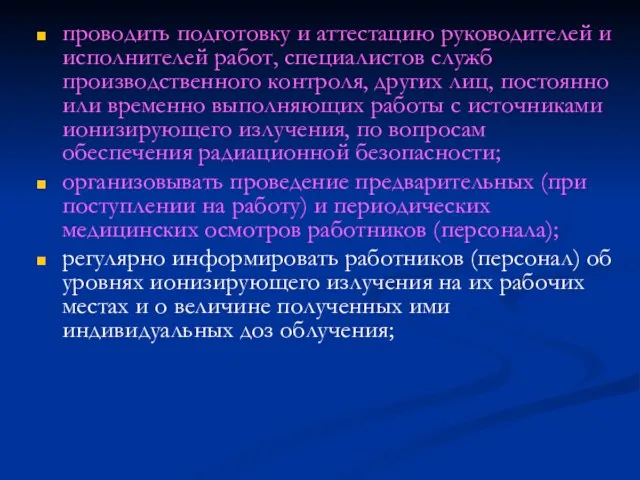 проводить подготовку и аттестацию руководителей и исполнителей работ, специалистов служб производственного контроля, других лиц, постоянно или временно выполняющих работы с источниками ионизирующего излучения, по вопросам обеспечения радиационной безопасности;

организовывать проведение предварительных (при поступлении на работу) и периодических медицинских осмотров работников (персонала);

регулярно информировать работников (персонал) об уровнях ионизирующего излучения на их рабочих местах и о величине полученных ими индивидуальных доз облучения;